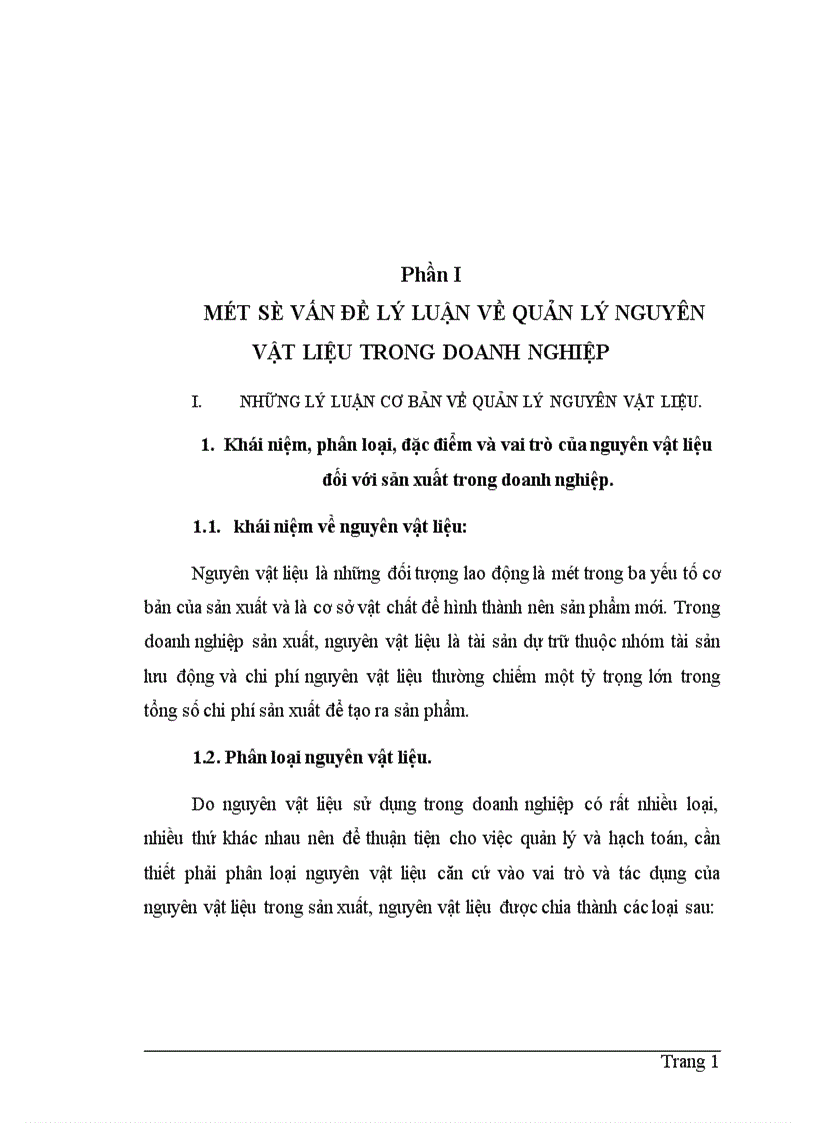 Phần I

MÉT SÈ VẤN ĐỀ LÝ LUẬN VỀ QUẢN LÝ NGUYÊN VẬT LIỆU TRONG DOANH NGHIỆP

I. NHỮNG LÝ LUẬN CƠ BẢN VỀ QUẢN LÝ NGUYÊN VẬT LIỆU.

1. Khái niệm, phân loại, đặc điểm và vai trò của nguyên vật liệu đối với sản xuất trong doanh nghiệp.

1.1. khái niệm về nguyên vật liệu:

Nguyên vật liệu là những đối tượng lao động là mét trong ba yếu tố cơ bản của sản xuất và là cơ sở vật chất để hình thành nên sản phẩm mới. Trong doanh nghiệp sản xuất, nguyên vật liệu là tài sản dự trữ thuộc nhóm tài sản lưu động và chi phí nguyên vật liệu thường chiếm một tỷ trọng lớn trong tổng số chi phí sản xuất để tạo ra sản phẩm.

1.2. Phân loại nguyên vật liệu.

Do nguyên vật liệu sử dụng trong doanh nghiệp có rất nhiều loại, nhiều thứ khác nhau nên để thuận tiện cho việc quản lý và hạch toán, cần thiết phải phân loại nguyên vật liệu căn cứ vào vai trò và tác dụng của nguyên vật liệu trong sản xuất, nguyên vật liệu được chia thành các loại sau:

Trang 1